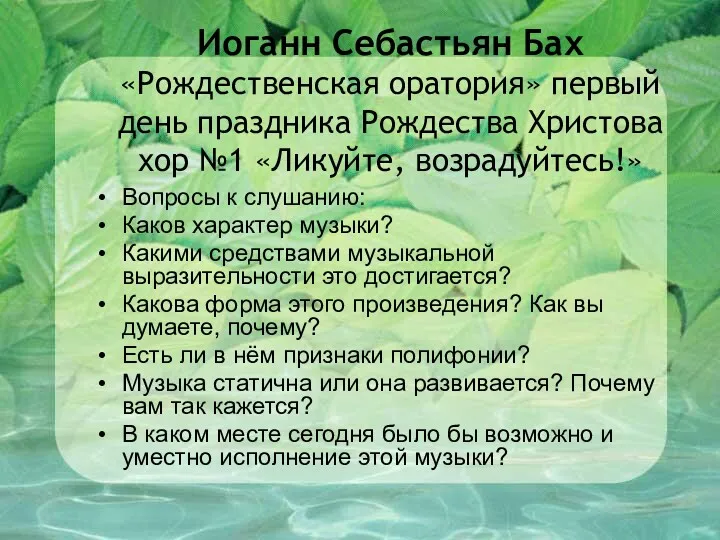 Иоганн Себастьян Бах

«Рождественская оратория» первый день праздника Рождества Христова хор №1 «Ликуйте, возрадуйтесь!»

• Вопросы к слушанию:
• Каков характер музыки?
• Какими средствами музыкальной выразительности это достигается?
• Какова форма этого произведения? Как вы думаете, почему?
• Есть ли в нём признаки полифонии?
• Музыка статична или она развивается? Почему вам так кажется?
• В каком месте сегодня было бы возможно и уместно исполнение этой музыки?